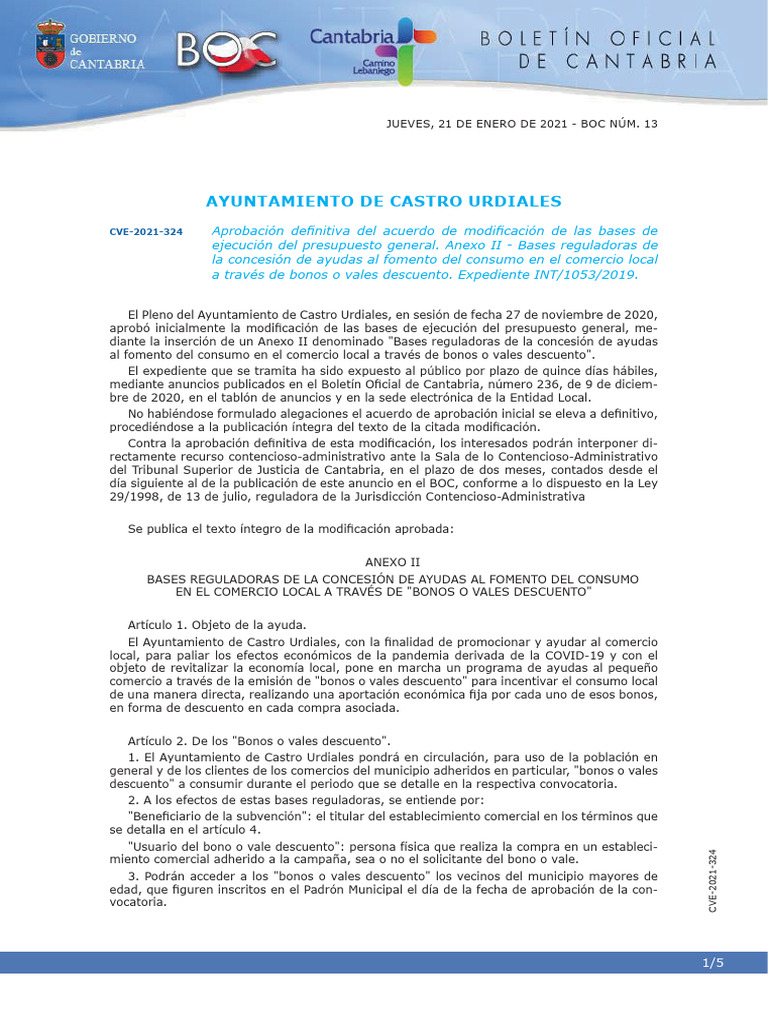 GOBIERNO de CANTABRIA

BOC

Cantabria Camino Lebaniego

BOLETÍN OFICIAL DE CANTABRIA

JUEVES, 21 DE ENERO DE 2021 - BOC NÚM. 13

AYUNTAMIENTO DE CASTRO URDIALES

CVE-2021-324

Aprobación definitiva del acuerdo de modificación de las bases de ejecución del presupuesto general. Anexo II - Bases reguladoras de la concesión de ayudas al fomento del consumo en el comercio local a través de bonos o vales descuento. Expediente INT/1053/2019.

El Pleno del Ayuntamiento de Castro Urdiales, en sesión de fecha 27 de noviembre de 2020, aprobó inicialmente la modificación de las bases de ejecución del presupuesto general, mediante la inserción de un Anexo II denominado "Bases reguladoras de la concesión de ayudas al fomento del consumo en el comercio local a través de bonos o vales descuento".

El expediente que se tramita ha sido expuesto al público por plazo de quince días hábiles, mediante anuncios publicados en el Boletín Oficial de Cantabria, número 236, de 9 de diciembre de 2020, en el tablón de anuncios y en la sede electrónica de la Entidad Local.

No habiéndose formulado alegaciones el acuerdo de aprobación inicial se eleva a definitivo, procediéndose a la publicación íntegra del texto de la citada modificación.

Contra la aprobación definitiva de esta modificación, los interesados podrán interponer directamente recurso contencioso-administrativo ante la Sala de lo Contencioso-Administrativo del Tribunal Superior de Justicia de Cantabria, en el plazo de dos meses, contados desde el día siguiente al de la publicación de este anuncio en el BOC, conforme a lo dispuesto en la Ley 29/1998, de 13 de julio, reguladora de la Jurisdicción Contencioso-Administrativa

Se publica el texto íntegro de la modificación aprobada:

ANEXO II

BASES REGULADORAS DE LA CONCESIÓN DE AYUDAS AL FOMENTO DEL CONSUMO EN EL COMERCIO LOCAL A TRAVÉS DE "BONOS O VALES DESCUENTO"

Artículo 1. Objeto de la ayuda.

El Ayuntamiento de Castro Urdiales, con la finalidad de promocionar y ayudar al comercio local, para paliar los efectos económicos de la pandemia derivada de la COVID-19 y con el objeto de revitalizar la economía local, pone en marcha un programa de ayudas al pequeño comercio a través de la emisión de "bonos o vales descuento" para incentivar el consumo local de una manera directa, realizando una aportación económica fija por cada uno de esos bonos, en forma de descuento en cada compra asociada.

Artículo 2. De los "Bonos o vales descuento".

1. El Ayuntamiento de Castro Urdiales pondrá en circulación, para uso de la población en general y de los clientes de los comercios del municipio adheridos en particular, "bonos o vales descuento" a consumir durante el periodo que se detalle en la respectiva convocatoria.

2. A los efectos de estas bases reguladoras, se entiende por:

"Beneficiario de la subvención": el titular del establecimiento comercial en los términos que se detalla en el artículo 4.

"Usuario del bono o vale descuento": persona física que realiza la compra en un establecimiento comercial adherido a la campaña, sea o no el solicitante del bono o vale.

3. Podrán acceder a los "bonos o vales descuento" los vecinos del municipio mayores de edad, que figuren inscritos en el Padrón Municipal el día de la fecha de aprobación de la convocatoria.

CVE-2021-324

1/5